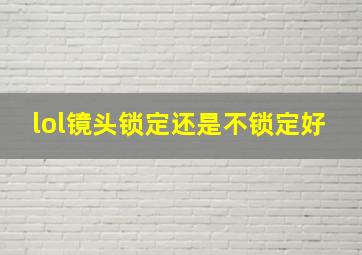 lol镜头锁定还是不锁定好